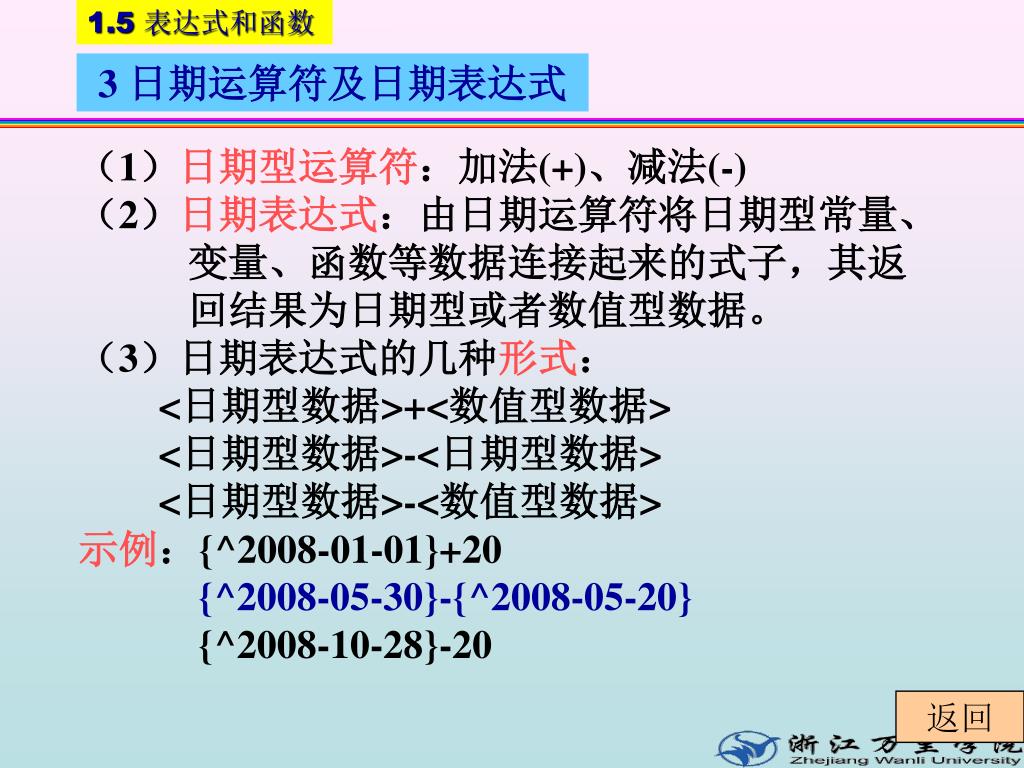 1.5 表达式和函数

3 日期运算符及日期表达式

（1）日期型运算符：加法(+)、减法(-)

（2）日期表达式：由日期运算符将日期型常量、变量、函数等数据连接起来的式子，其返回结果为日期型或者数值型数据。

（3）日期表达式的几种形式：

<日期型数据>+<数值型数据>

<日期型数据>-<日期型数据>

<日期型数据>-<数值型数据>

示例：{^2008-01-01}+20

{^2008-05-30}-{^2008-05-20}

{^2008-10-28}-20

返回

浙江万里学院
Zhejiang Wanli University